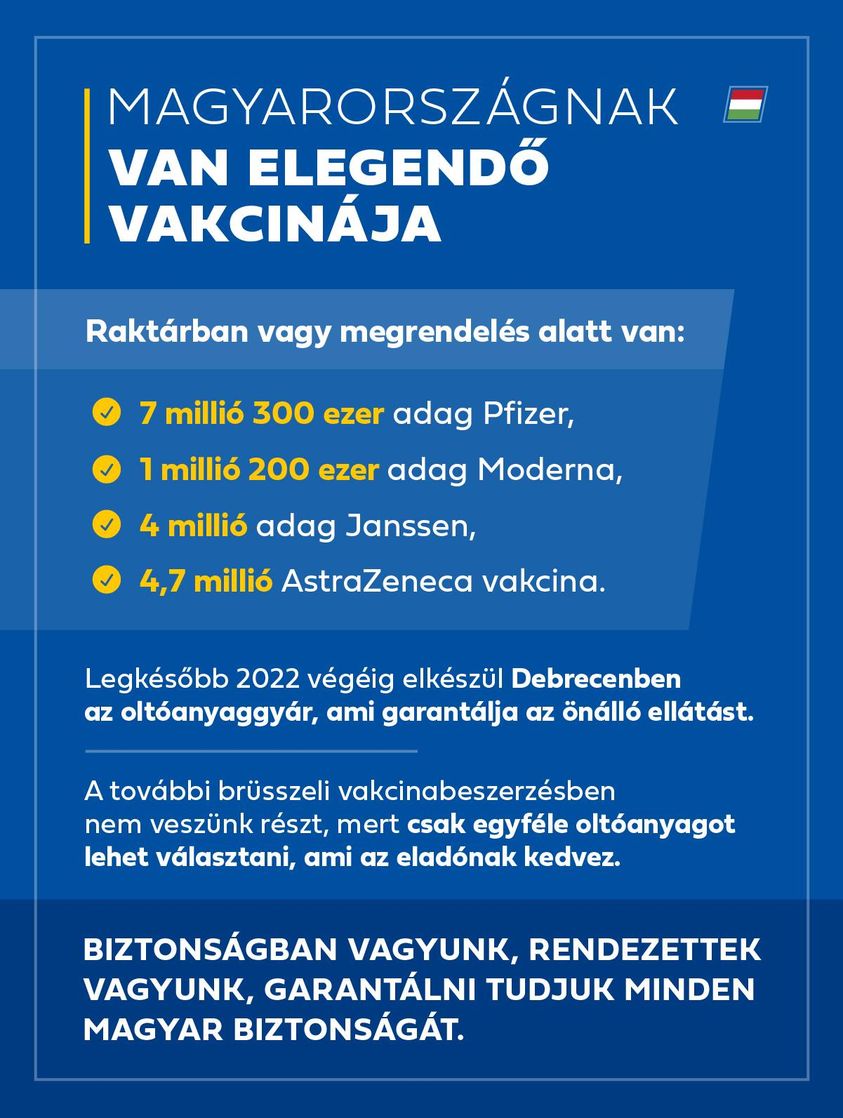 MAGYARORSZÁGNAK
VAN ELEGENDŐ VAKCINÁJA

Raktárban vagy megrendelés alatt van:

7 millió 300 ezer adag Pfizer,

1 millió 200 ezer adag Moderna,

4 millió adag Janssen,

4,7 millió AstraZeneca vakcina.

Legkésőbb 2022 végéig elkészül Debrecenben az oltóanyaggyár, ami garantálja az önálló ellátást.

A további brüsszeli vakcinabeszerzésben nem veszünk részt, mert csak egyféle oltóanyagot lehet választani, ami az eladónak kedvez.

BIZTONSÁGBAN VAGYUNK, RENDEZETTEK VAGYUNK, GARANTÁLNI TUDJUK MINDEN MAGYAR BIZTONSÁGÁT.